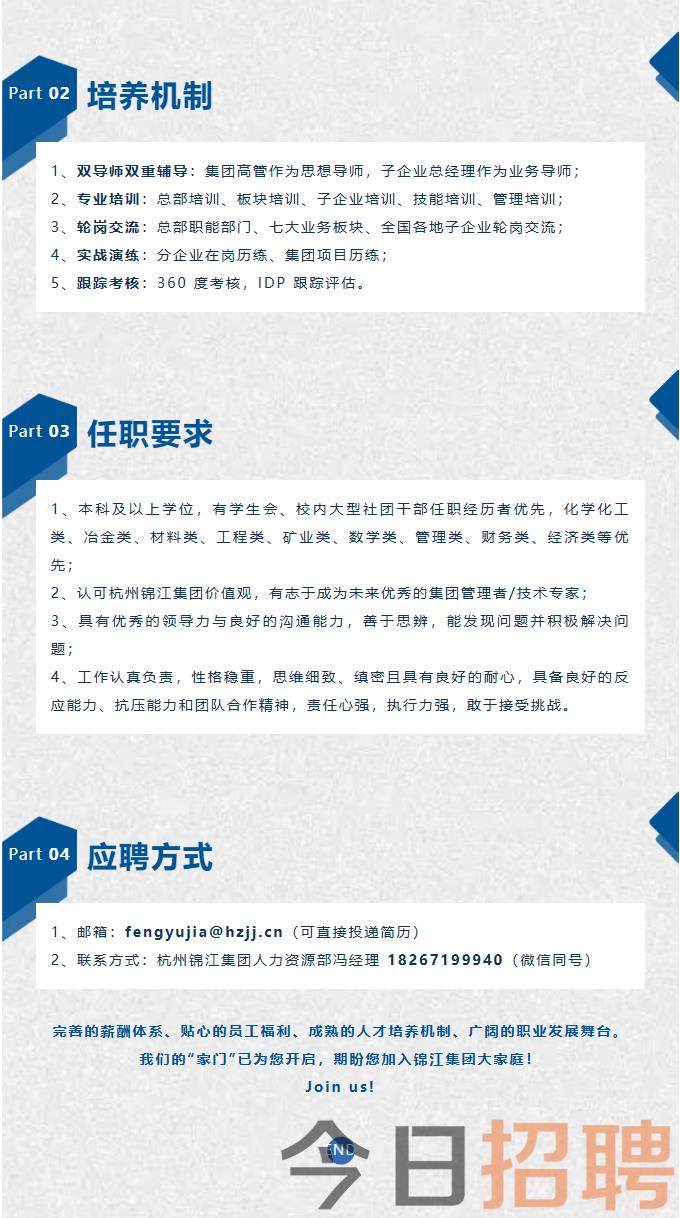 Part 02 培养机制

1、双导师双重辅导：集团高管作为思想导师，子企业总经理作为业务导师；
2、专业培训：总部培训、板块培训、子企业培训、技能培训、管理培训；
3、轮岗交流：总部职能部门、七大业务板块、全国各地子企业轮岗交流；
4、实战演练：分企业在岗历练、集团项目历练；
5、跟踪考核：360 度考核，IDP 跟踪评估。

Part 03 任职要求

1、本科及以上学位，有学生会、校内大型社团干部任职经历者优先，化学化工类、冶金类、材料类、工程类、矿业类、数学类、管理类、财务类、经济类等优先；
2、认可杭州锦江集团价值观，有志于成为未来优秀的集团管理者/技术专家；
3、具有优秀的领导力与良好的沟通能力，善于思辨，能发现问题并积极解决问题；
4、工作认真负责，性格稳重，思维细致、缜密且具有良好的耐心，具备良好的反应能力、抗压能力和团队合作精神，责任心强，执行力强，敢于接受挑战。

Part 04 应聘方式

1、邮箱：fengyujia@hzjj.cn（可直接投递简历）
2、联系方式：杭州锦江集团人力资源部冯经理 18267199940（微信同号）

完善的薪酬体系、贴心的员工福利、成熟的人才培养机制、广阔的职业发展舞台。
我们的“家门”已为您开启，期盼您加入锦江集团大家庭！
Join us!

END

今日招聘